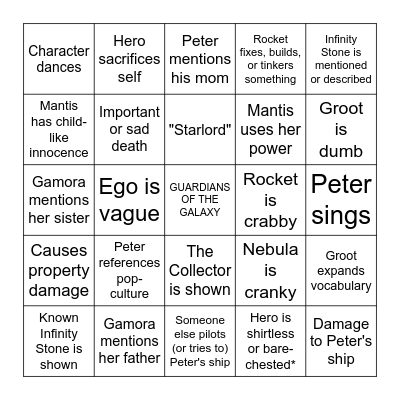 | | | | | |
|---|---|---|---|---|
| Character dances | Hero sacrifices self | Peter mentions his mom | Rocket fixes, builds, or tinkers something | Infinity Stone is mentioned or described |
| Mantis has child-like innocence | Important or sad death | "Starlord" | Mantis uses her power | Groot is dumb |
| Gamora mentions her sister | Ego is vague | GUARDIANS OF THE GALAXY | Rocket is crabby | Peter sings |
| Causes property damage | Peter references pop-culture | The Collector is shown | Nebula is cranky | Groot expands vocabulary |
| Known Infinity Stone is shown | Gamora mentions her father | Someone else pilots (or tries to) Peter's ship | Hero is shirtless or bare-chested* | Damage to Peter's ship |